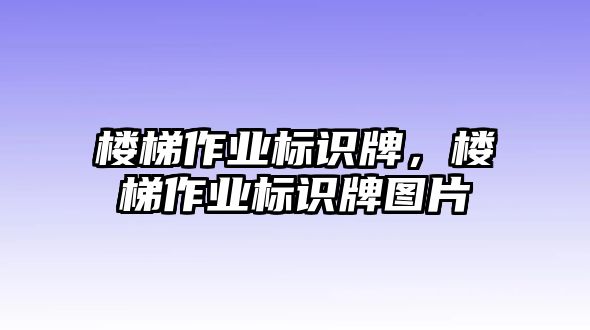 楼梯作业标识牌，楼梯作业标识牌图片